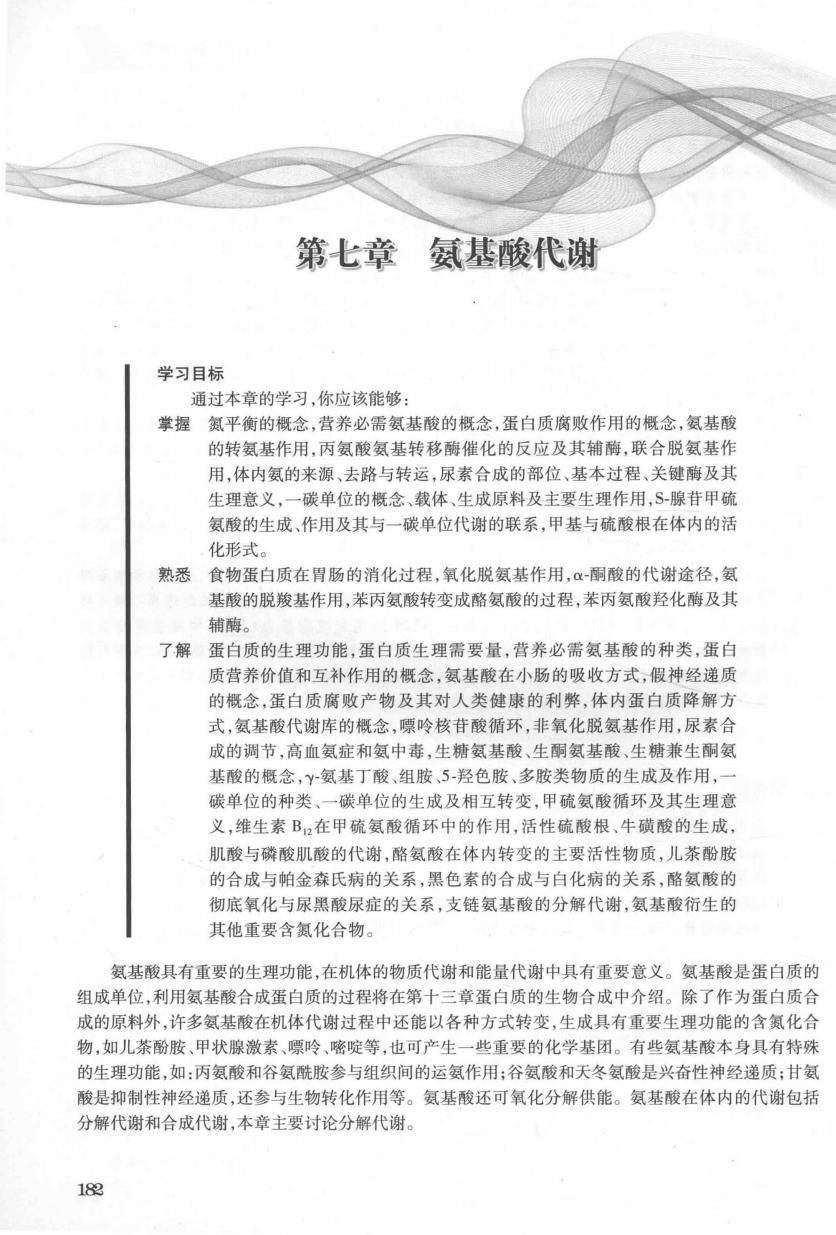 第七章 氨基酸代谢

学习目标

通过本章的学习，你应该能够：

掌握 氮平衡的概念，营养必需氨基酸的概念，蛋白质腐败作用的概念，氨基酸的转氨基作用，丙氨酸氨基转移酶催化的反应及其辅酶，联合脱氨基作用，体内氨的来源、去路与转运，尿素合成的部位、基本过程、关键酶及其生理意义，一碳单位的概念、载体、生成原料及主要生理作用，S-腺苷甲硫氨酸的生成、作用及其与一碳单位代谢的联系，甲基与硫酸根在体内的活化形式。

熟悉 食物蛋白质在胃肠的消化过程，氧化脱氨基作用，α-酮酸的代谢途径，氨基酸的脱羧基作用，苯丙氨酸转变成酪氨酸的过程，苯丙氨酸羟化酶及其辅酶。

了解 蛋白质的生理功能，蛋白质生理需要量，营养必需氨基酸的种类，蛋白质营养价值和互补作用的概念，氨基酸在小肠的吸收方式，假神经递质的概念，蛋白质腐败产物及其对人类健康的利弊，体内蛋白质降解方式，氨基酸代谢库的概念，嘌呤核苷酸循环，非氧化脱氨基作用，尿素合成的调节，高血氨症和氨中毒，生糖氨基酸、生酮氨基酸、生糖兼生酮氨基酸的概念，γ-氨基丁酸、组胺、5-羟色胺、多胺类物质的生成及作用，一碳单位的种类、一碳单位的生成及相互转变，甲硫氨酸循环及其生理意义，维生素 $B_{12}$在甲硫氨酸循环中的作用，活性硫酸根、牛磺酸的生成，肌酸与磷酸肌酸的代谢，酪氨酸在体内转变的主要活性物质，儿茶酚胺的合成与帕金森氏病的关系，黑色素的合成与白化病的关系，酪氨酸的彻底氧化与尿黑酸尿症的关系，支链氨基酸的分解代谢，氨基酸衍生的其他重要含氮化合物。

氨基酸具有重要的生理功能，在机体的物质代谢和能量代谢中具有重要意义。氨基酸是蛋白质的组成单位，利用氨基酸合成蛋白质的过程将在第十三章蛋白质的生物合成中介绍。除了作为蛋白质合成的原料外，许多氨基酸在机体代谢过程中还能以各种方式转变，生成具有重要生理功能的含氮化合物，如儿茶酚胺、甲状腺激素、嘌呤、嘧啶等，也可产生一些重要的化学基团。有些氨基酸本身具有特殊的生理功能，如：丙氨酸和谷氨酰胺参与组织间的运氨作用；谷氨酸和天冬氨酸是兴奋性神经递质；甘氨酸是抑制性神经递质，还参与生物转化作用等。氨基酸还可氧化分解供能。氨基酸在体内的代谢包括分解代谢和合成代谢，本章主要讨论分解代谢。

182